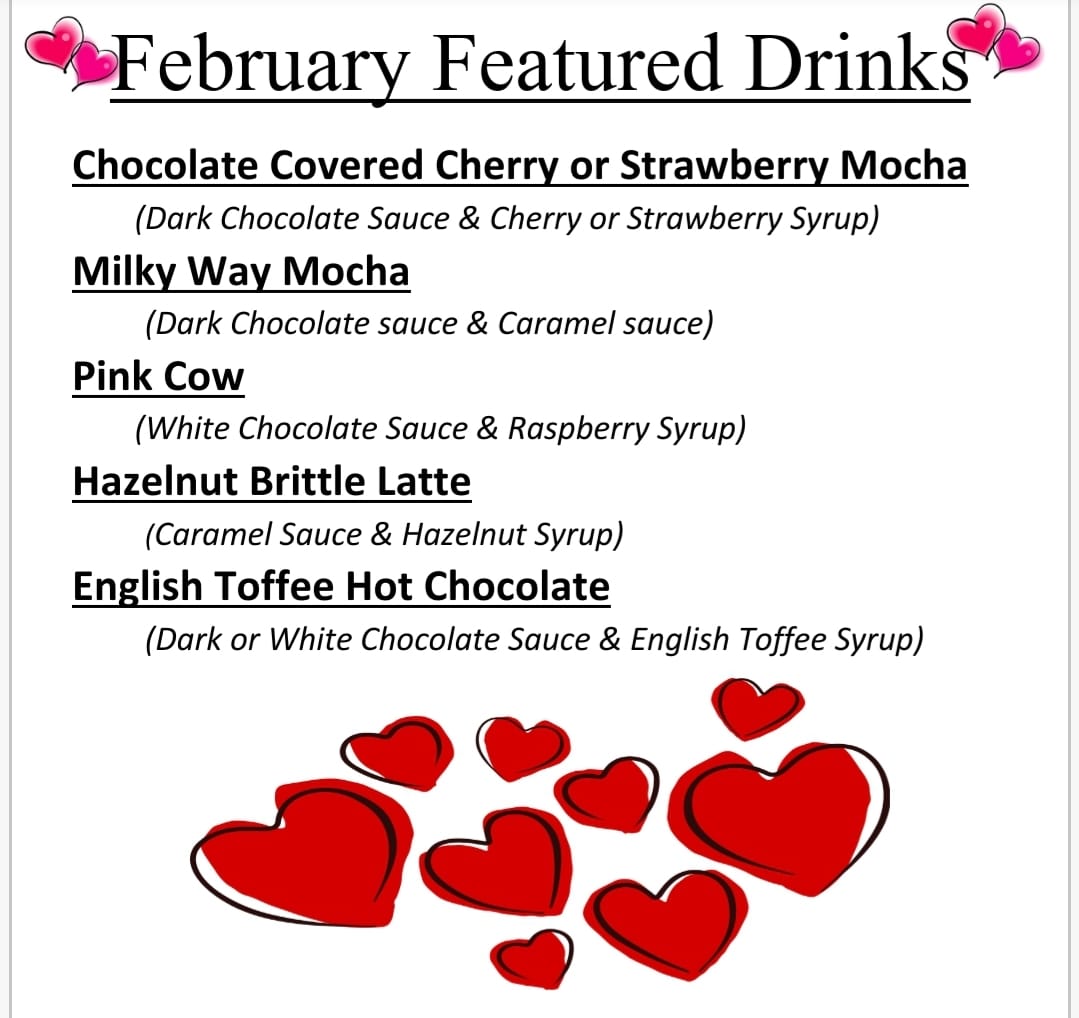 February Featured Drinks

Chocolate Covered Cherry or Strawberry Mocha

(Dark Chocolate Sauce & Cherry or Strawberry Syrup)

Milky Way Mocha

(Dark Chocolate sauce & Caramel sauce)

Pink Cow

(White Chocolate Sauce & Raspberry Syrup)

Hazelnut Brittle Latte

(Caramel Sauce & Hazelnut Syrup)

English Toffee Hot Chocolate

(Dark or White Chocolate Sauce & English Toffee Syrup)